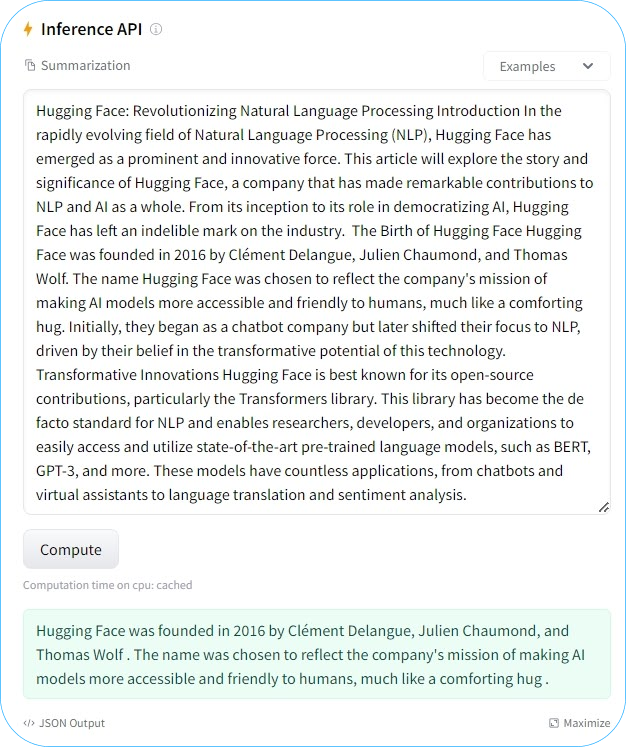 Inference API

Summarization

Examples

Hugging Face: Revolutionizing Natural Language Processing Introduction In the rapidly evolving field of Natural Language Processing (NLP), Hugging Face has emerged as a prominent and innovative force. This article will explore the story and significance of Hugging Face, a company that has made remarkable contributions to NLP and AI as a whole. From its inception to its role in democratizing AI, Hugging Face has left an indelible mark on the industry. The Birth of Hugging Face Hugging Face was founded in 2016 by Clément Delangue, Julien Chaumond, and Thomas Wolf. The name Hugging Face was chosen to reflect the company's mission of making AI models more accessible and friendly to humans, much like a comforting hug. Initially, they began as a chatbot company but later shifted their focus to NLP, driven by their belief in the transformative potential of this technology. Transformative Innovations Hugging Face is best known for its open-source contributions, particularly the Transformers library. This library has become the de facto standard for NLP and enables researchers, developers, and organizations to easily access and utilize state-of-the-art pre-trained language models, such as BERT, GPT-3, and more. These models have countless applications, from chatbots and virtual assistants to language translation and sentiment analysis.

Compute

Computation time on cpu: cached

Hugging Face was founded in 2016 by Clément Delangue, Julien Chaumond, and Thomas Wolf . The name was chosen to reflect the company's mission of making AI models more accessible and friendly to humans, much like a comforting hug .

JSON Output

Maximize